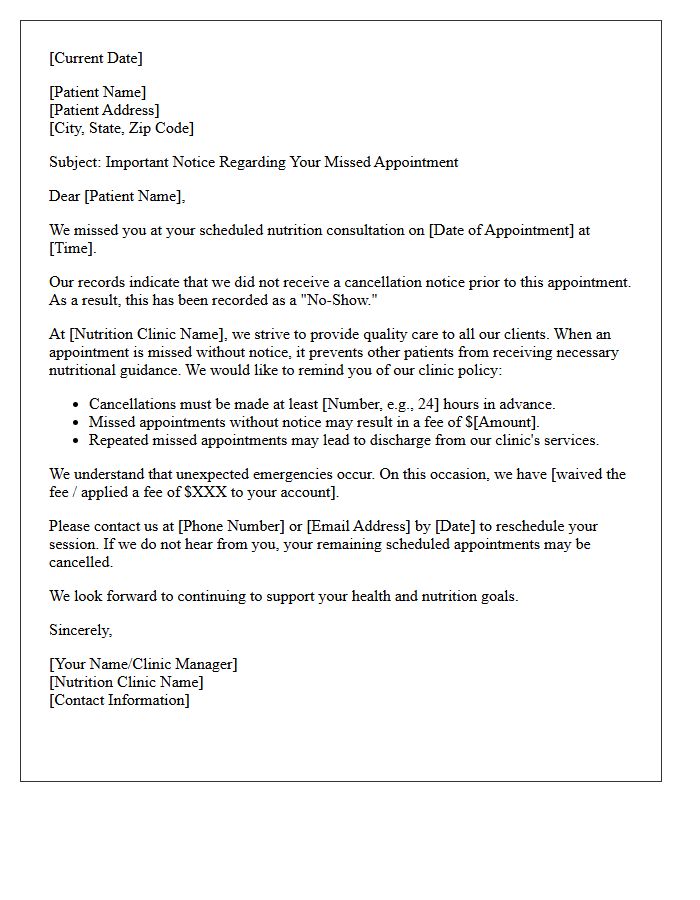 [Current Date]

[Patient Name]
[Patient Address]
[City, State, Zip Code]

Subject: Important Notice Regarding Your Missed Appointment

Dear [Patient Name],

We missed you at your scheduled nutrition consultation on [Date of Appointment] at [Time].

Our records indicate that we did not receive a cancellation notice prior to this appointment. As a result, this has been recorded as a "No-Show."

At [Nutrition Clinic Name], we strive to provide quality care to all our clients. When an appointment is missed without notice, it prevents other patients from receiving necessary nutritional guidance. We would like to remind you of our clinic policy:

• Cancellations must be made at least [Number, e.g., 24] hours in advance.
• Missed appointments without notice may result in a fee of $[Amount].
• Repeated missed appointments may lead to discharge from our clinic's services.

We understand that unexpected emergencies occur. On this occasion, we have [waived the fee / applied a fee of $XXX to your account].

Please contact us at [Phone Number] or [Email Address] by [Date] to reschedule your session. If we do not hear from you, your remaining scheduled appointments may be cancelled.

We look forward to continuing to support your health and nutrition goals.

Sincerely,

[Your Name/Clinic Manager]
[Nutrition Clinic Name]
[Contact Information]